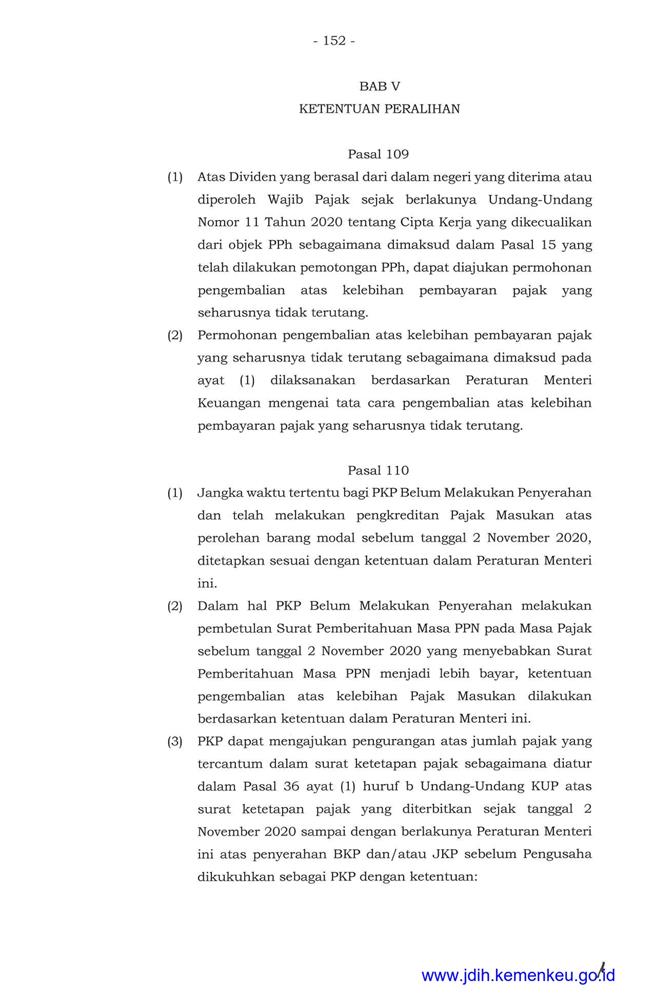 - 152 -

BAB V
KETENTUAN PERALIHAN

Pasal 109

(1) Atas Dividen yang berasal dari dalam negeri yang diterima atau diperoleh Wajib Pajak sejak berlakunya Undang-Undang Nomor 11 Tahun 2020 tentang Cipta Kerja yang dikecualikan dari objek PPh sebagaimana dimaksud dalam Pasal 15 yang telah dilakukan pemotongan PPh, dapat diajukan permohonan pengembalian atas kelebihan pembayaran pajak yang seharusnya tidak terutang.

(2) Permohonan pengembalian atas kelebihan pembayaran pajak yang seharusnya tidak terutang sebagaimana dimaksud pada ayat (1) dilaksanakan berdasarkan Peraturan Menteri Keuangan mengenai tata cara pengembalian atas kelebihan pembayaran pajak yang seharusnya tidak terutang.

Pasal 110

(1) Jangka waktu tertentu bagi PKP Belum Melakukan Penyerahan dan telah melakukan pengkreditan Pajak Masukan atas perolehan barang modal sebelum tanggal 2 November 2020, ditetapkan sesuai dengan ketentuan dalam Peraturan Menteri ini.

(2) Dalam hal PKP Belum Melakukan Penyerahan melakukan pembetulan Surat Pemberitahuan Masa PPN pada Masa Pajak sebelum tanggal 2 November 2020 yang menyebabkan Surat Pemberitahuan Masa PPN menjadi lebih bayar, ketentuan pengembalian atas kelebihan Pajak Masukan dilakukan berdasarkan ketentuan dalam Peraturan Menteri ini.

(3) PKP dapat mengajukan pengurangan atas jumlah pajak yang tercantum dalam surat ketetapan pajak sebagaimana diatur dalam Pasal 36 ayat (1) huruf b Undang-Undang KUP atas surat ketetapan pajak yang diterbitkan sejak tanggal 2 November 2020 sampai dengan berlakunya Peraturan Menteri ini atas penyerahan BKP dan/atau JKP sebelum Pengusaha dikukuhkan sebagai PKP dengan ketentuan:

www.jdih.kemenkeu.go.id